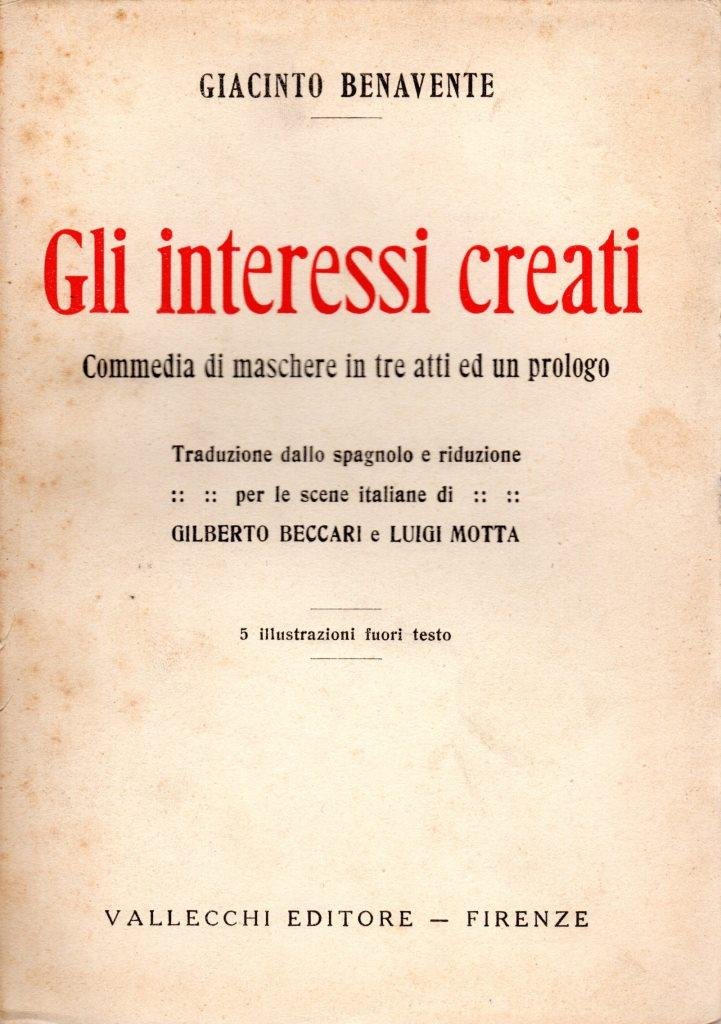 GIACINTO BENAVENTE

Gli interessi creati

Commedia di maschere in tre atti ed un prologo

Traduzione dallo spagnolo e riduzione
:: :: per le scene italiane di :: ::
GILBERTO BECCARI e LUIGI MOTTA

5 illustrazioni fuori testo

VALLECCHI EDITORE — FIRENZE